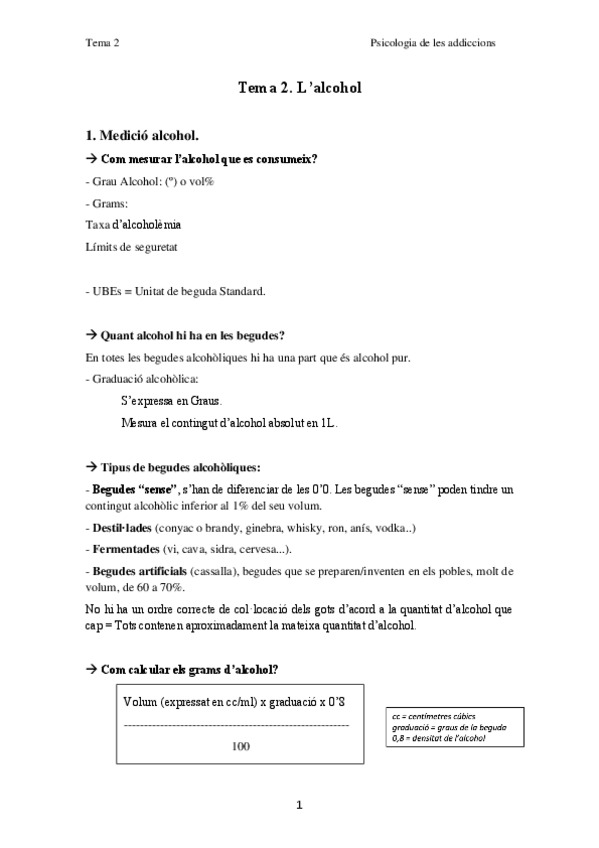 Tema 2

Psicologia de les addiccions

Tema 2. L'alcohol

1. Medició alcohol.

→ Com mesurar l'alcohol que es consumeix?

- Grau Alcohol: (º) o vol%

- Grams:

Taxa d'alcoholèmia

Límits de seguretat

- UBEs = Unitat de beguda Standard.

→ Quant alcohol hi ha en les begudes?

En totes les begudes alcohòliques hi ha una part que és alcohol pur.

- Graduació alcohòlica:

S'expressa en Graus.

Mesura el contingut d'alcohol absolut en 1L.

→ Tipus de begudes alcohòliques:

- Begudes "sense", s'han de diferenciar de les 0'0. Les begudes "sense" poden tindre un contingut alcohòlic inferior al 1% del seu volum.

- Destil·lades (conyac o brandy, ginebra, whisky, ron, anís, vodka..)

- Fermentades (vi, cava, sidra, cervesa...).

- Begudes artificials (cassalla), begudes que se preparen/inventen en els pobles, molt de volum, de 60 a 70%.

No hi ha un ordre correcte de col·locació dels gots d'acord a la quantitat d'alcohol que cap = Tots contenen aproximadament la mateixa quantitat d'alcohol.

→ Com calcular els grams d'alcohol?

Volum (expressat en cc/ml) x graduació x 0'8
--------------------------------------------------------
100

cc = centímetres cúbics
graduació = graus de la beguda
0,8 = densitat de l'alcohol

1